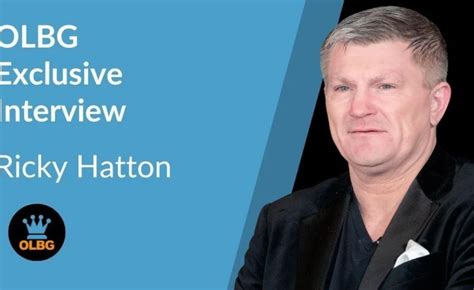 OLBG
Exclusive
Interview

Ricky Hatton

OLBG